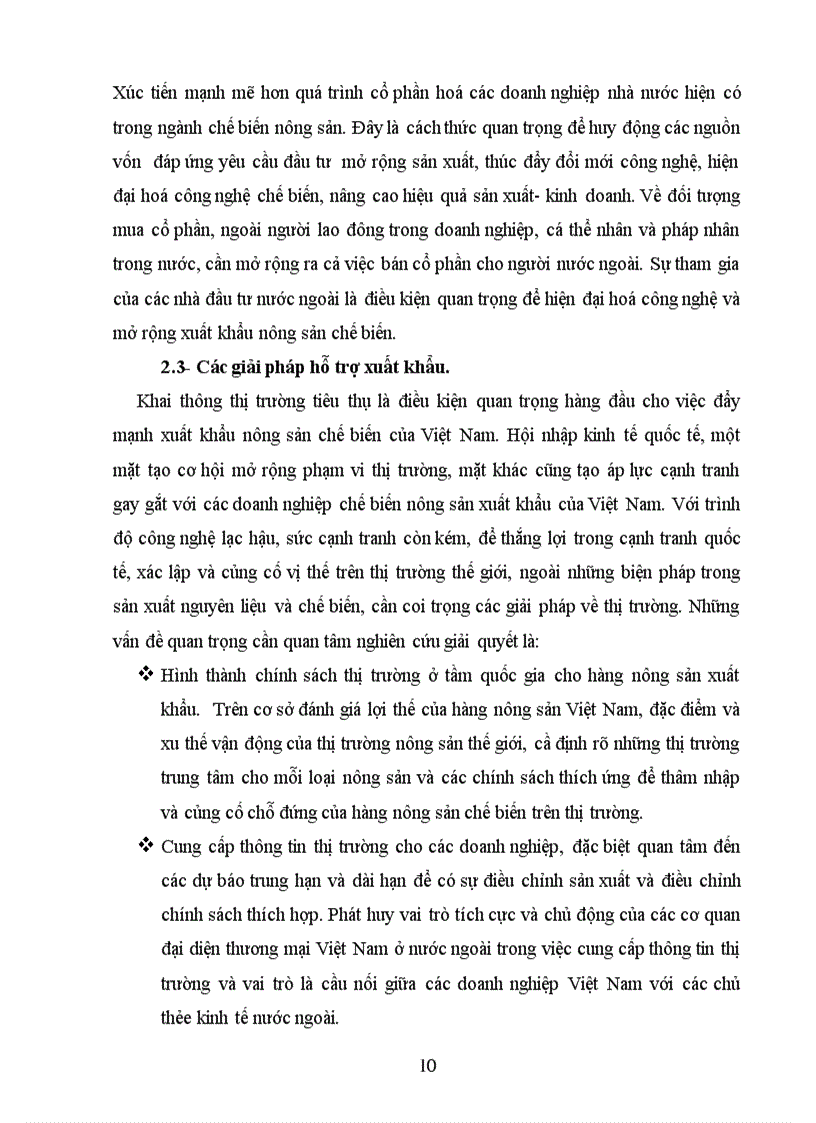 Xúc tiến mạnh mẽ hơn quá trình cổ phần hoá các doanh nghiệp nhà nước hiện có trong ngành chế biến nông sản. Đây là cách thức quan trọng để huy động các nguồn vốn đáp ứng yêu cầu đầu tư mở rộng sản xuất, thúc đẩy đổi mới công nghệ, hiện đại hoá công nghệ chế biến, nâng cao hiệu quả sản xuất- kinh doanh. Về đối tượng mua cổ phần, ngoài người lao đông trong doanh nghiệp, cá thể nhân và pháp nhân trong nước, cần mở rộng ra cả việc bán cổ phần cho người nước ngoài. Sự tham gia của các nhà đầu tư nước ngoài là điều kiện quan trọng để hiện đại hoá công nghệ và mở rộng xuất khẩu nông sản chế biến.

2.3- Các giải pháp hỗ trợ xuất khẩu.

Khai thông thị trường tiêu thụ là điều kiện quan trọng hàng đầu cho việc đẩy mạnh xuất khẩu nông sản chế biến của Việt Nam. Hội nhập kinh tế quốc tế, một mặt tạo cơ hội mở rộng phạm vi thị trường, mặt khác cũng tạo áp lực cạnh tranh gay gắt với các doanh nghiệp chế biến nông sản xuất khẩu của Việt Nam. Với trình độ công nghệ lạc hậu, sức cạnh tranh còn kém, để thắng lợi trong cạnh tranh quốc tế, xác lập và củng cố vị thế trên thị trường thế giới, ngoài những biện pháp trong sản xuất nguyên liệu và chế biến, cần coi trọng các giải pháp về thị trường. Những vấn đề quan trọng cần quan tâm nghiên cứu giải quyết là:

❖ Hình thành chính sách thị trường ở tầm quốc gia cho hàng nông sản xuất khẩu. Trên cơ sở đánh giá lợi thế của hàng nông sản Việt Nam, đặc điểm và xu thế vận động của thị trường nông sản thế giới, cầ định rõ những thị trường trung tâm cho mỗi loại nông sản và các chính sách thích ứng để thâm nhập và củng cố chỗ đứng của hàng nông sản chế biến trên thị trường.

❖ Cung cấp thông tin thị trường cho các doanh nghiệp, đặc biệt quan tâm đến các dự báo trung hạn và dài hạn để có sự điều chỉnh sản xuất và điều chỉnh chính sách thích hợp. Phát huy vai trò tích cực và chủ động của các cơ quan đại diện thương mại Việt Nam ở nước ngoài trong việc cung cấp thông tin thị trường và vai trò là cầu nối giữa các doanh nghiệp Việt Nam với các chủ thẻe kinh tế nước ngoài.

10